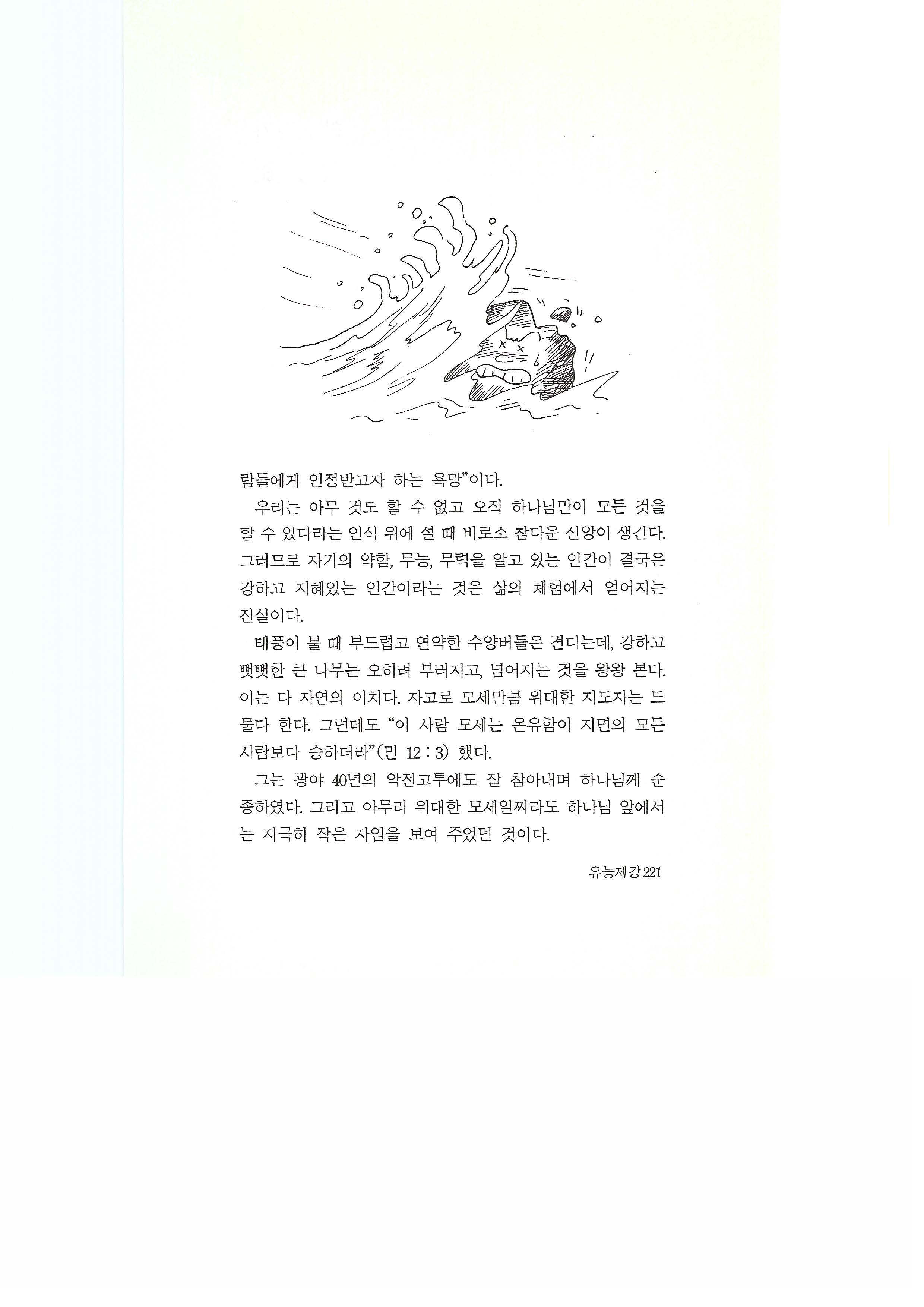 람들에게 인정받고자 하는 욕망"이다.

우리는 아무 것도 할 수 없고 오직 하나님만이 모든 것을 할 수 있다라는 인식 위에 설 때 비로소 참다운 신앙이 생긴다. 그러므로 자기의 약함, 무능, 무력을 알고 있는 인간이 결국은 강하고 지혜있는 인간이라는 것은 삶의 체험에서 얻어지는 진실이다.

태풍이 불 때 부드럽고 연약한 수양버들은 견디는데, 강하고 뻣뻣한 큰 나무는 오히려 부러지고, 넘어지는 것을 왕왕 본다. 이는 다 자연의 이치다. 자고로 모세만큼 위대한 지도자는 드물다 한다. 그런데도 "이 사람 모세는 온유함이 지면의 모든 사람보다 승하더라"(민 12 : 3) 했다.

그는 광야 40년의 악전고투에도 잘 참아내며 하나님께 순종하였다. 그리고 아무리 위대한 모세일찌라도 하나님 앞에서는 지극히 작은 자임을 보여 주었던 것이다.

유능제강 221